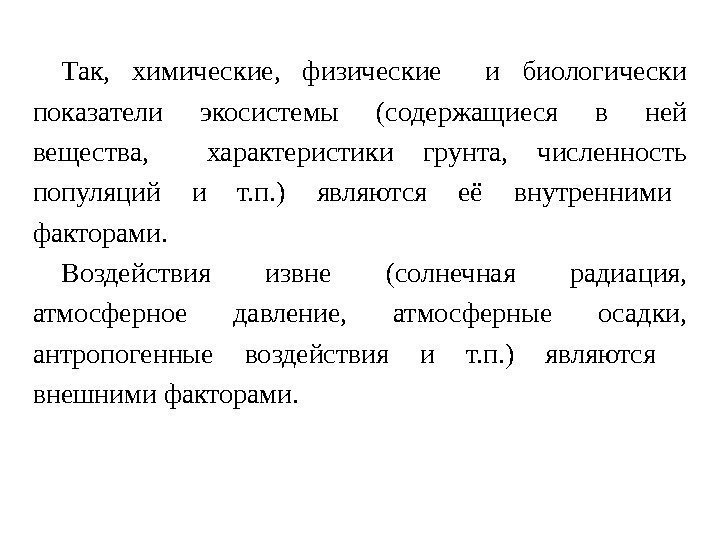 Так, химические, физические и биологически показатели экосистемы (содержащиеся в ней вещества, характеристики грунта, численность популяций и т.п.) являются её внутренними факторами.

Воздействия извне (солнечная радиация, атмосферное давление, атмосферные осадки, антропогенные воздействия и т.п.) являются внешними факторами.